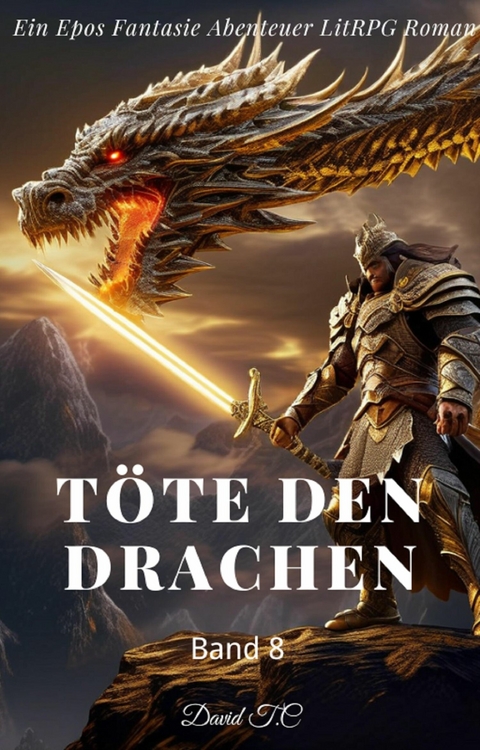 Ein Epos Fantasie Abenteuer LitRPG Roman

TÖTE DEN DRACHEN

Band 8

David T.C